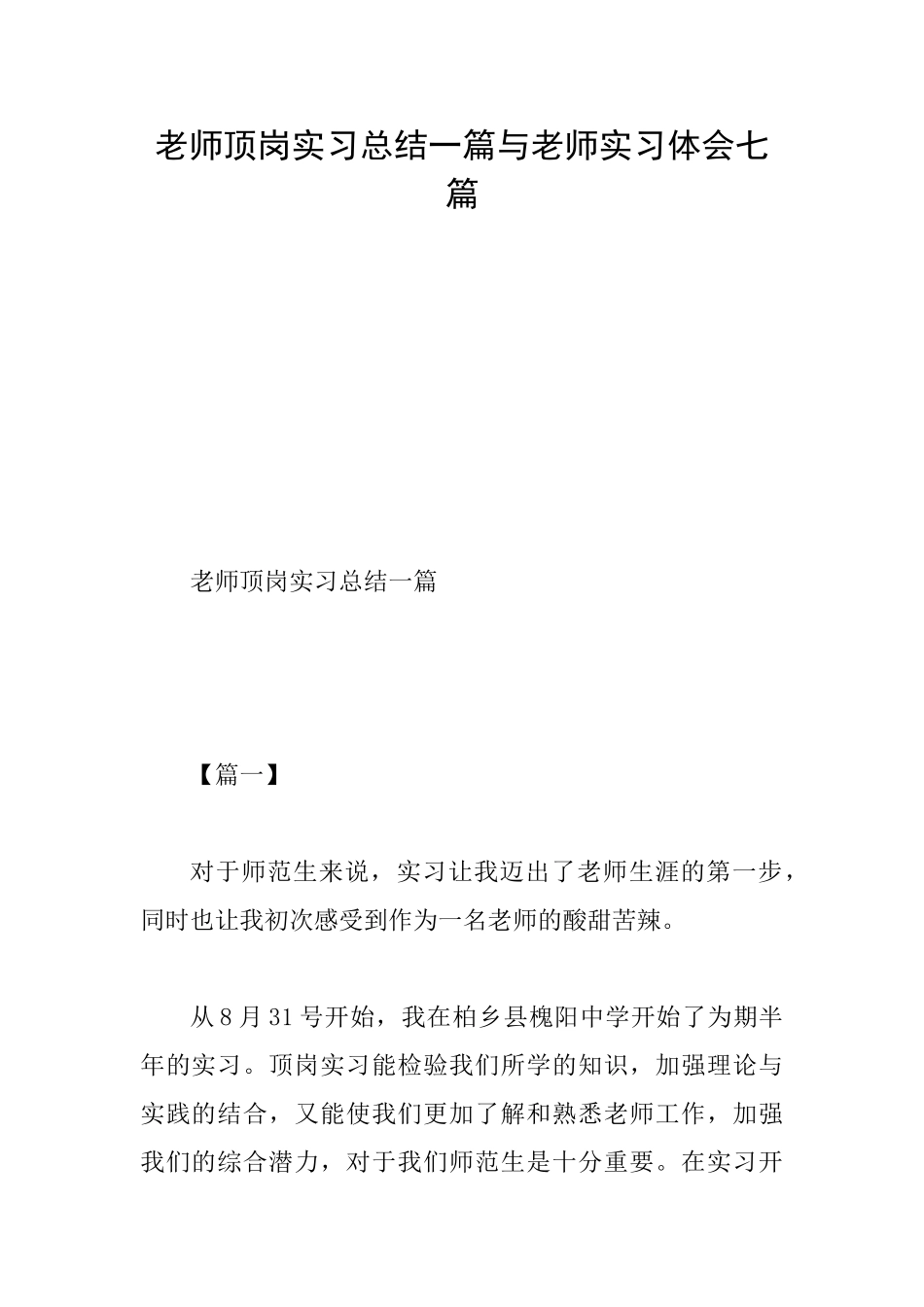 老师顶岗实习总结一篇与老师实习体会七篇

老师顶岗实习总结一篇

【篇一】

对于师范生来说，实习让我迈出了老师生涯的第一步，同时也让我初次感受到作为一名老师的酸甜苦辣。

从8月31号开始，我在柏乡县槐阳中学开始了为期半年的实习。顶岗实习能检验我们所学的知识，加强理论与实践的结合，又能使我们更加了解和熟悉老师工作，加强我们的综合潜力，对于我们师范生是十分重要。在实习开